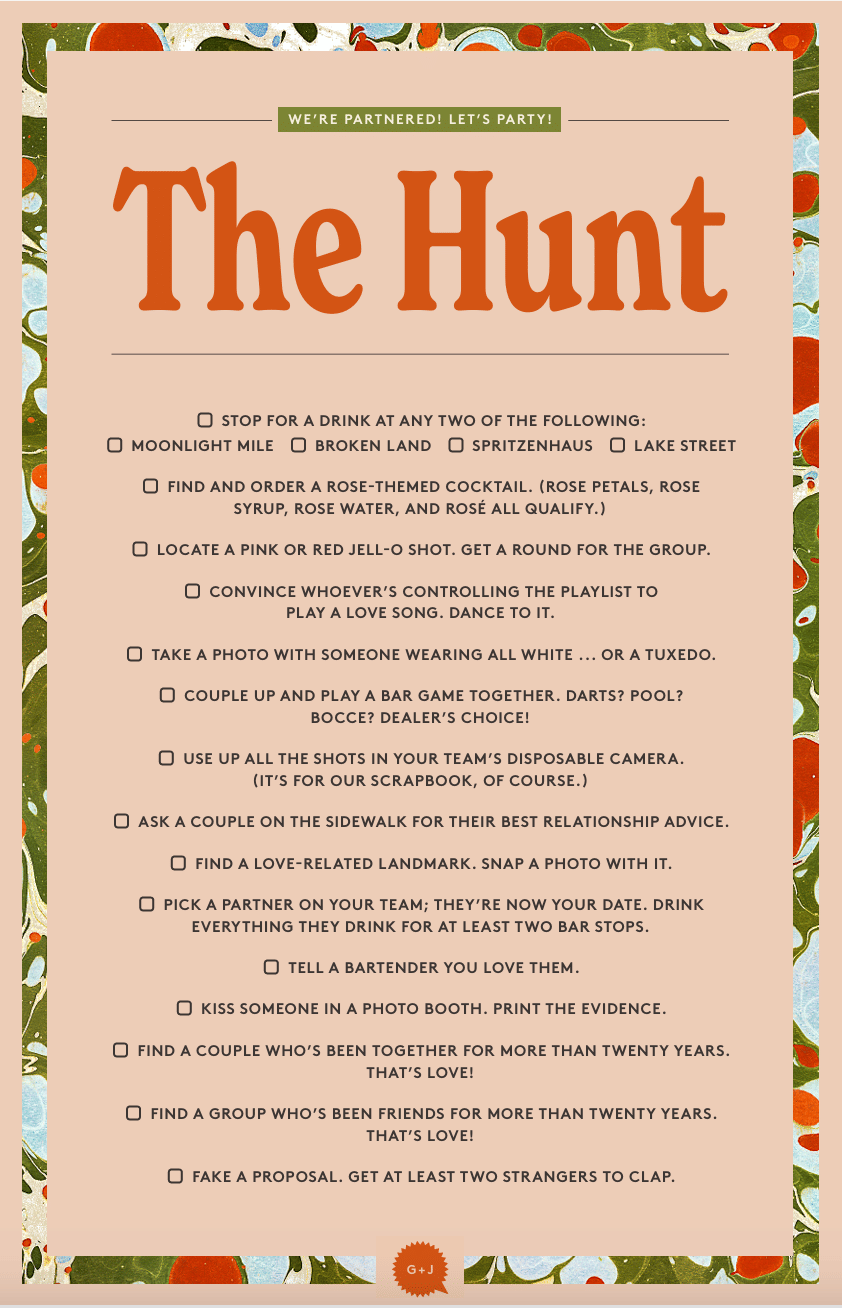 WE'RE PARTNERED! LET'S PARTY!

The Hunt

☐ STOP FOR A DRINK AT ANY TWO OF THE FOLLOWING:
☐ MOONLIGHT MILE ☐ BROKEN LAND ☐ SPRITZENHAUS ☐ LAKE STREET

☐ FIND AND ORDER A ROSE-THEMED COCKTAIL. (ROSE PETALS, ROSE SYRUP, ROSE WATER, AND ROSÉ ALL QUALIFY.)

☐ LOCATE A PINK OR RED JELL-O SHOT. GET A ROUND FOR THE GROUP.

☐ CONVINCE WHOEVER'S CONTROLLING THE PLAYLIST TO PLAY A LOVE SONG. DANCE TO IT.

☐ TAKE A PHOTO WITH SOMEONE WEARING ALL WHITE ... OR A TUXEDO.

☐ COUPLE UP AND PLAY A BAR GAME TOGETHER. DARTS? POOL? BOCCE? DEALER'S CHOICE!

☐ USE UP ALL THE SHOTS IN YOUR TEAM'S DISPOSABLE CAMERA. (IT'S FOR OUR SCRAPBOOK, OF COURSE.)

☐ ASK A COUPLE ON THE SIDEWALK FOR THEIR BEST RELATIONSHIP ADVICE.

☐ FIND A LOVE-RELATED LANDMARK. SNAP A PHOTO WITH IT.

☐ PICK A PARTNER ON YOUR TEAM; THEY'RE NOW YOUR DATE. DRINK EVERYTHING THEY DRINK FOR AT LEAST TWO BAR STOPS.

☐ TELL A BARTENDER YOU LOVE THEM.

☐ KISS SOMEONE IN A PHOTO BOOTH. PRINT THE EVIDENCE.

☐ FIND A COUPLE WHO'S BEEN TOGETHER FOR MORE THAN TWENTY YEARS. THAT'S LOVE!

☐ FIND A GROUP WHO'S BEEN FRIENDS FOR MORE THAN TWENTY YEARS. THAT'S LOVE!

☐ FAKE A PROPOSAL. GET AT LEAST TWO STRANGERS TO CLAP.

G+J